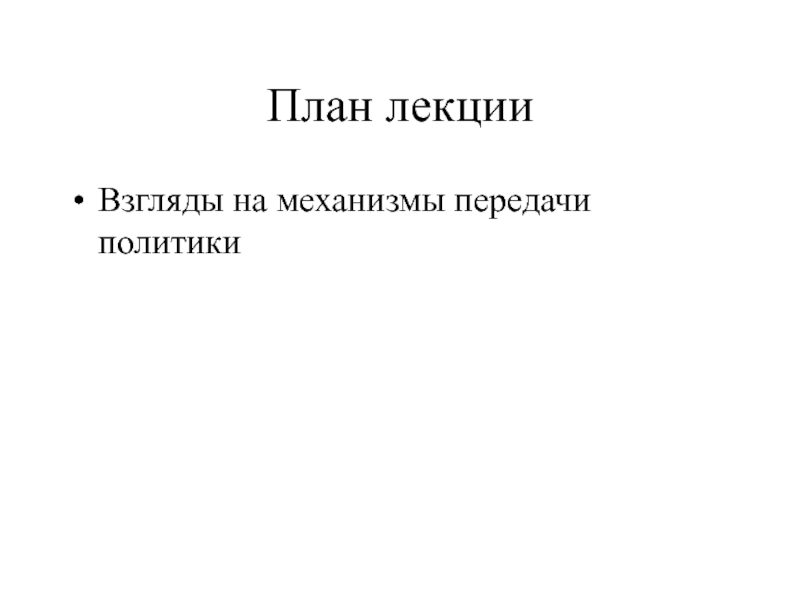 План лекции

• Взгляды на механизмы передачи политики